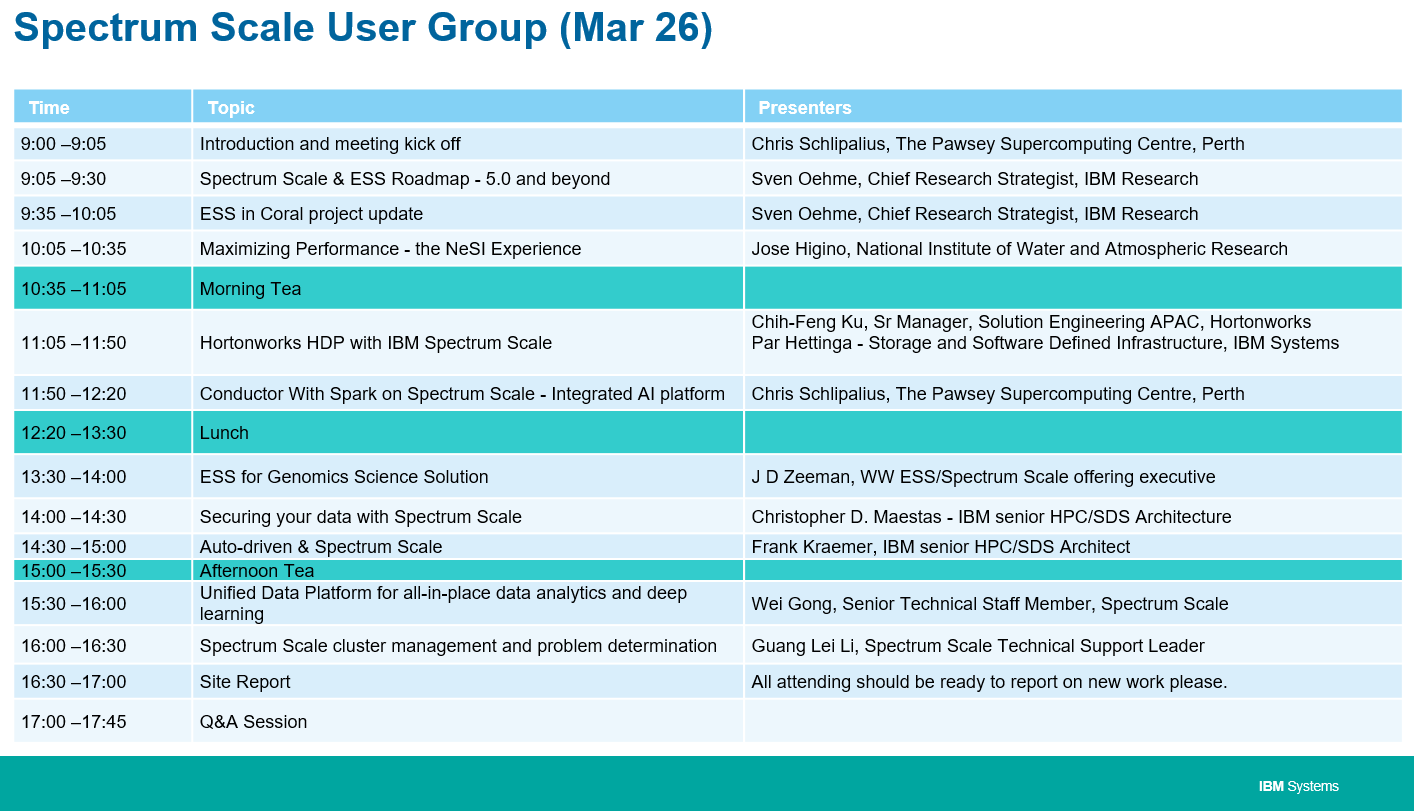 Spectrum Scale User Group (Mar 26)

| Time | Topic | Presenters |
|---|---|---|
| 9:00 –9:05 | Introduction and meeting kick off | Chris Schlipalius, The Pawsey Supercomputing Centre, Perth |
| 9:05 –9:30 | Spectrum Scale & ESS Roadmap - 5.0 and beyond | Sven Oehme, Chief Research Strategist, IBM Research |
| 9:35 –10:05 | ESS in Coral project update | Sven Oehme, Chief Research Strategist, IBM Research |
| 10:05 –10:35 | Maximizing Performance - the NeSI Experience | Jose Higino, National Institute of Water and Atmospheric Research |
| 10:35 –11:05 | Morning Tea | |
| 11:05 –11:50 | Hortonworks HDP with IBM Spectrum Scale | Chih-Feng Ku, Sr Manager, Solution Engineering APAC, Hortonworks Par Hettinga - Storage and Software Defined Infrastructure, IBM Systems |
| 11:50 –12:20 | Conductor With Spark on Spectrum Scale - Integrated AI platform | Chris Schlipalius, The Pawsey Supercomputing Centre, Perth |
| 12:20 –13:30 | Lunch | |
| 13:30 –14:00 | ESS for Genomics Science Solution | J D Zeeman, WW ESS/Spectrum Scale offering executive |
| 14:00 –14:30 | Securing your data with Spectrum Scale | Christopher D. Maestas - IBM senior HPC/SDS Architecture |
| 14:30 –15:00 | Auto-driven & Spectrum Scale | Frank Kraemer, IBM senior HPC/SDS Architect |
| 15:00 –15:30 | Afternoon Tea | |
| 15:30 –16:00 | Unified Data Platform for all-in-place data analytics and deep learning | Wei Gong, Senior Technical Staff Member, Spectrum Scale |
| 16:00 –16:30 | Spectrum Scale cluster management and problem determination | Guang Lei Li, Spectrum Scale Technical Support Leader |
| 16:30 –17:00 | Site Report | All attending should be ready to report on new work please. |
| 17:00 –17:45 | Q&A Session | |

IBM Systems